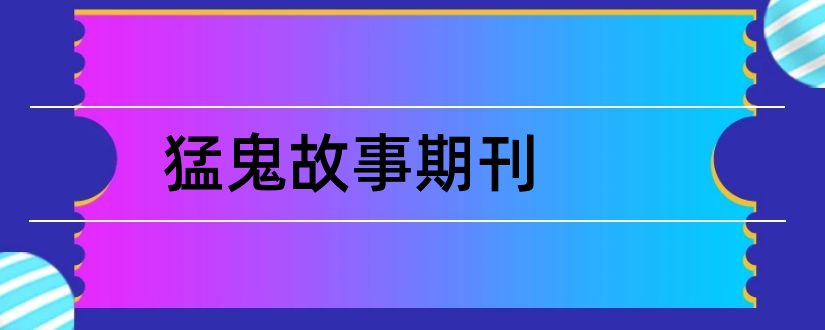 猛鬼故事期刊